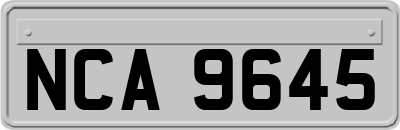 NCA 9645